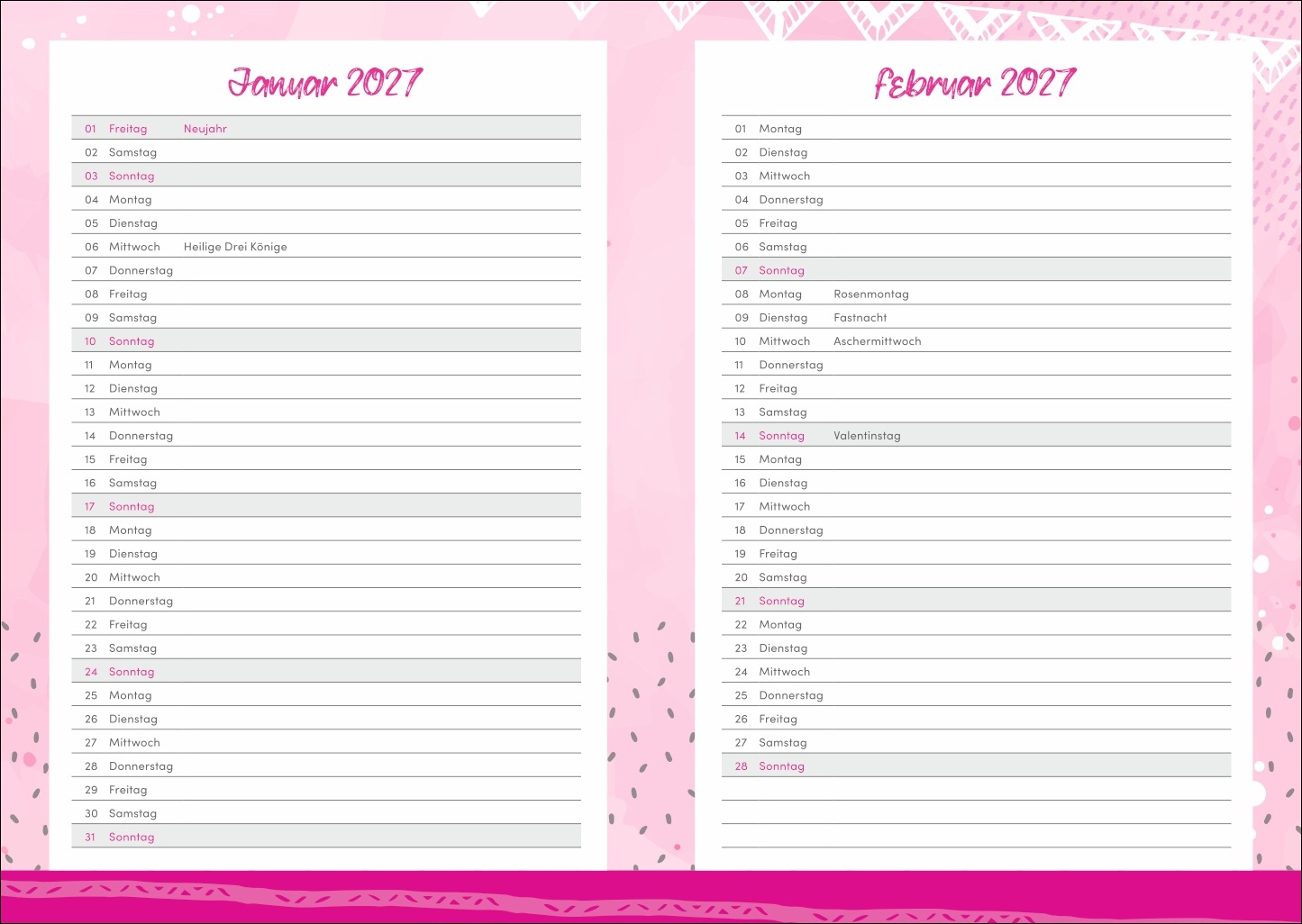 Januar 2027

01 Freitag Neujahr
02 Samstag
03 Sonntag
04 Montag
05 Dienstag
06 Mittwoch Heilige Drei Könige
07 Donnerstag
08 Freitag
09 Samstag
10 Sonntag
11 Montag
12 Dienstag
13 Mittwoch
14 Donnerstag
15 Freitag
16 Samstag
17 Sonntag
18 Montag
19 Dienstag
20 Mittwoch
21 Donnerstag
22 Freitag
23 Samstag
24 Sonntag
25 Montag
26 Dienstag
27 Mittwoch
28 Donnerstag
29 Freitag
30 Samstag
31 Sonntag

Februar 2027

01 Montag
02 Dienstag
03 Mittwoch
04 Donnerstag
05 Freitag
06 Samstag
07 Sonntag
08 Montag Rosenmontag
09 Dienstag Fastnacht
10 Mittwoch Aschermittwoch
11 Donnerstag
12 Freitag
13 Samstag
14 Sonntag Valentinstag
15 Montag
16 Dienstag
17 Mittwoch
18 Donnerstag
19 Freitag
20 Samstag
21 Sonntag
22 Montag
23 Dienstag
24 Mittwoch
25 Donnerstag
26 Freitag
27 Samstag
28 Sonntag